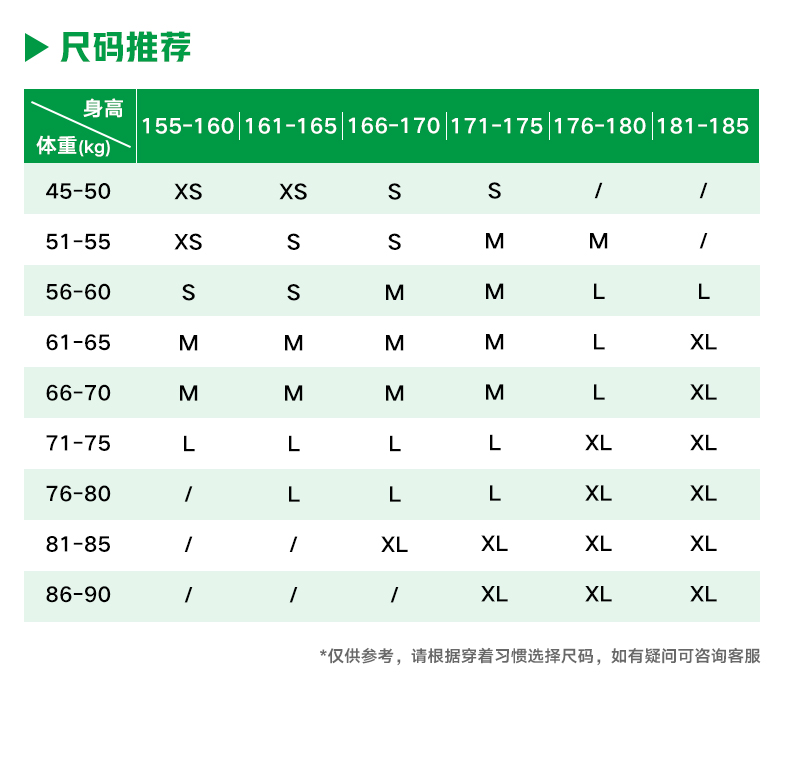 尺码推荐

| 身高 / 体重(kg) | 155-160 | 161-165 | 166-170 | 171-175 | 176-180 | 181-185 |
|---|---|---|---|---|---|---|
| 45-50 | XS | XS | S | S | / | / |
| 51-55 | XS | S | S | M | M | / |
| 56-60 | S | S | M | M | L | L |
| 61-65 | M | M | M | M | L | XL |
| 66-70 | M | M | M | M | L | XL |
| 71-75 | L | L | L | L | XL | XL |
| 76-80 | / | L | L | L | XL | XL |
| 81-85 | / | / | XL | XL | XL | XL |
| 86-90 | / | / | / | XL | XL | XL |

*仅供参考，请根据穿着习惯选择尺码，如有疑问可咨询客服